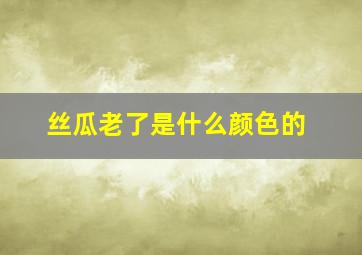 丝瓜老了是什么颜色的